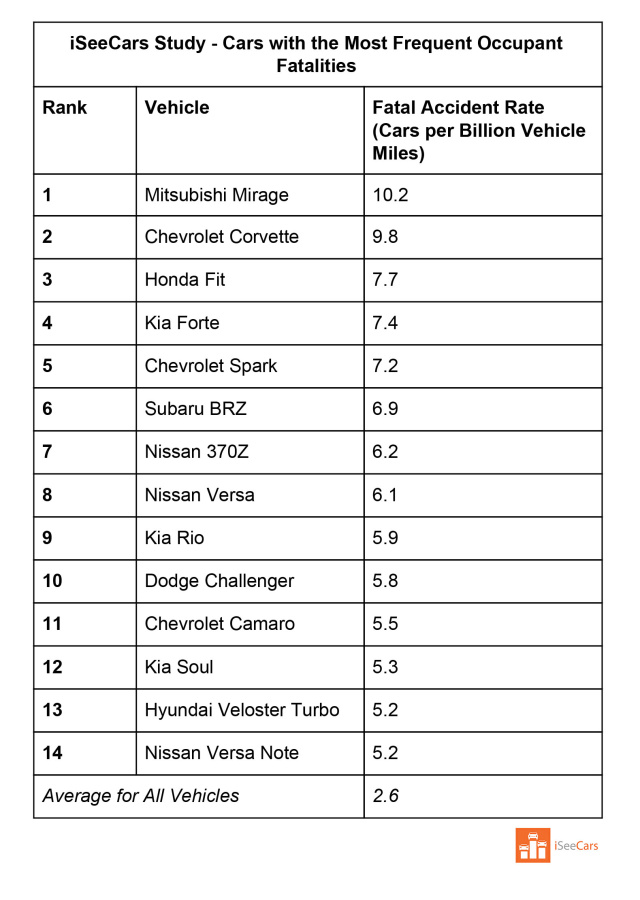 iSeeCars Study - Cars with the Most Frequent Occupant Fatalities

| Rank | Vehicle | Fatal Accident Rate (Cars per Billion Vehicle Miles) |
|---|---|---|
| 1 | Mitsubishi Mirage | 10.2 |
| 2 | Chevrolet Corvette | 9.8 |
| 3 | Honda Fit | 7.7 |
| 4 | Kia Forte | 7.4 |
| 5 | Chevrolet Spark | 7.2 |
| 6 | Subaru BRZ | 6.9 |
| 7 | Nissan 370Z | 6.2 |
| 8 | Nissan Versa | 6.1 |
| 9 | Kia Rio | 5.9 |
| 10 | Dodge Challenger | 5.8 |
| 11 | Chevrolet Camaro | 5.5 |
| 12 | Kia Soul | 5.3 |
| 13 | Hyundai Veloster Turbo | 5.2 |
| 14 | Nissan Versa Note | 5.2 |
| Average for All Vehicles | | 2.6 |

iSeeCars